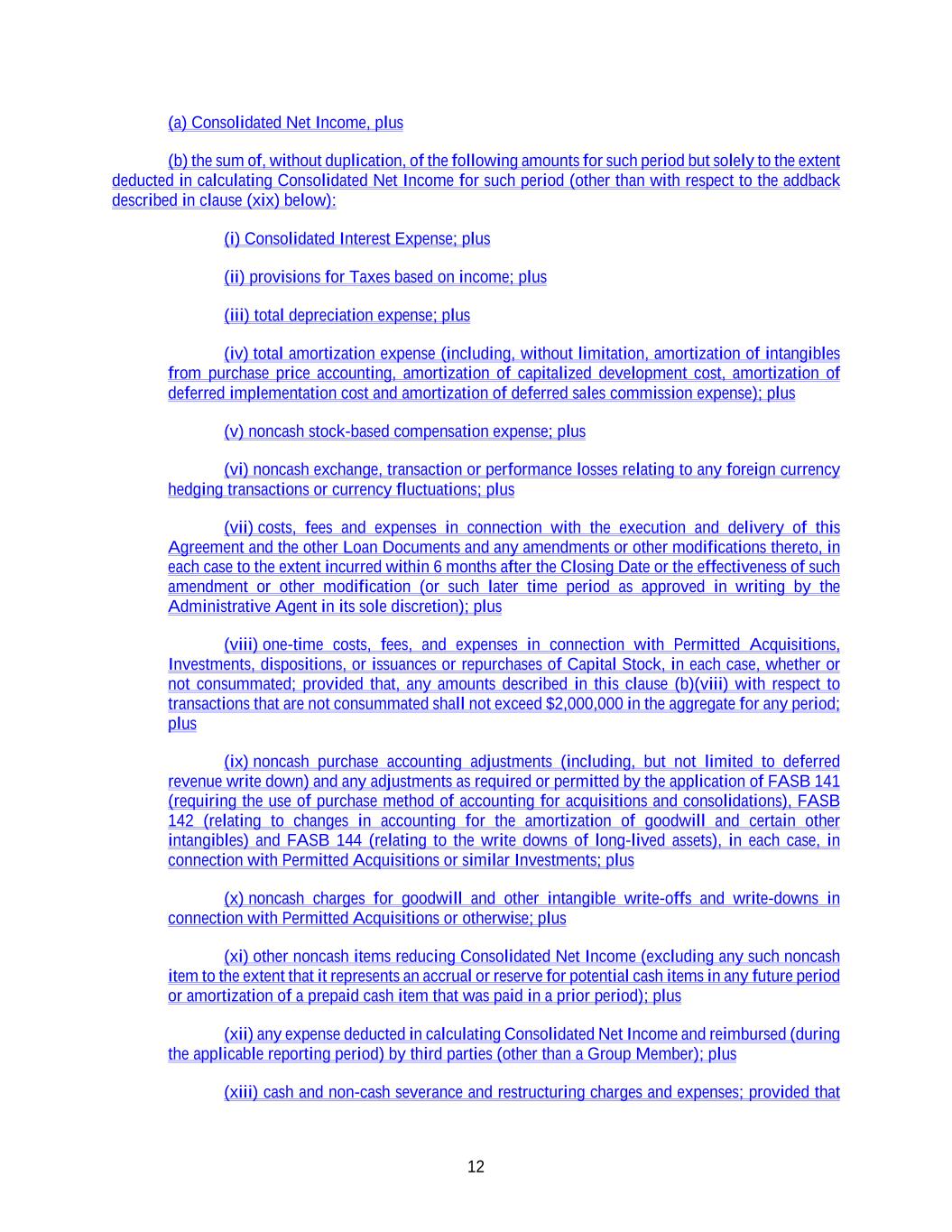 (a) Consolidated Net Income, plus

(b) the sum of, without duplication, of the following amounts for such period but solely to the extent deducted in calculating Consolidated Net Income for such period (other than with respect to the addback described in clause (xix) below):

(i) Consolidated Interest Expense; plus

(ii) provisions for Taxes based on income; plus

(iii) total depreciation expense; plus

(iv) total amortization expense (including, without limitation, amortization of intangibles from purchase price accounting, amortization of capitalized development cost, amortization of deferred implementation cost and amortization of deferred sales commission expense); plus

(v) noncash stock-based compensation expense; plus

(vi) noncash exchange, transaction or performance losses relating to any foreign currency hedging transactions or currency fluctuations; plus

(vii) costs, fees and expenses in connection with the execution and delivery of this Agreement and the other Loan Documents and any amendments or other modifications thereto, in each case to the extent incurred within 6 months after the Closing Date or the effectiveness of such amendment or other modification (or such later time period as approved in writing by the Administrative Agent in its sole discretion); plus

(viii) one-time costs, fees, and expenses in connection with Permitted Acquisitions, Investments, dispositions, or issuances or repurchases of Capital Stock, in each case, whether or not consummated; provided that, any amounts described in this clause (b)(viii) with respect to transactions that are not consummated shall not exceed $2,000,000 in the aggregate for any period; plus

(ix) noncash purchase accounting adjustments (including, but not limited to deferred revenue write down) and any adjustments as required or permitted by the application of FASB 141 (requiring the use of purchase method of accounting for acquisitions and consolidations), FASB 142 (relating to changes in accounting for the amortization of goodwill and certain other intangibles) and FASB 144 (relating to the write downs of long-lived assets), in each case, in connection with Permitted Acquisitions or similar Investments; plus

(x) noncash charges for goodwill and other intangible write-offs and write-downs in connection with Permitted Acquisitions or otherwise; plus

(xi) other noncash items reducing Consolidated Net Income (excluding any such noncash item to the extent that it represents an accrual or reserve for potential cash items in any future period or amortization of a prepaid cash item that was paid in a prior period); plus

(xii) any expense deducted in calculating Consolidated Net Income and reimbursed (during the applicable reporting period) by third parties (other than a Group Member); plus

(xiii) cash and non-cash severance and restructuring charges and expenses; provided that

12